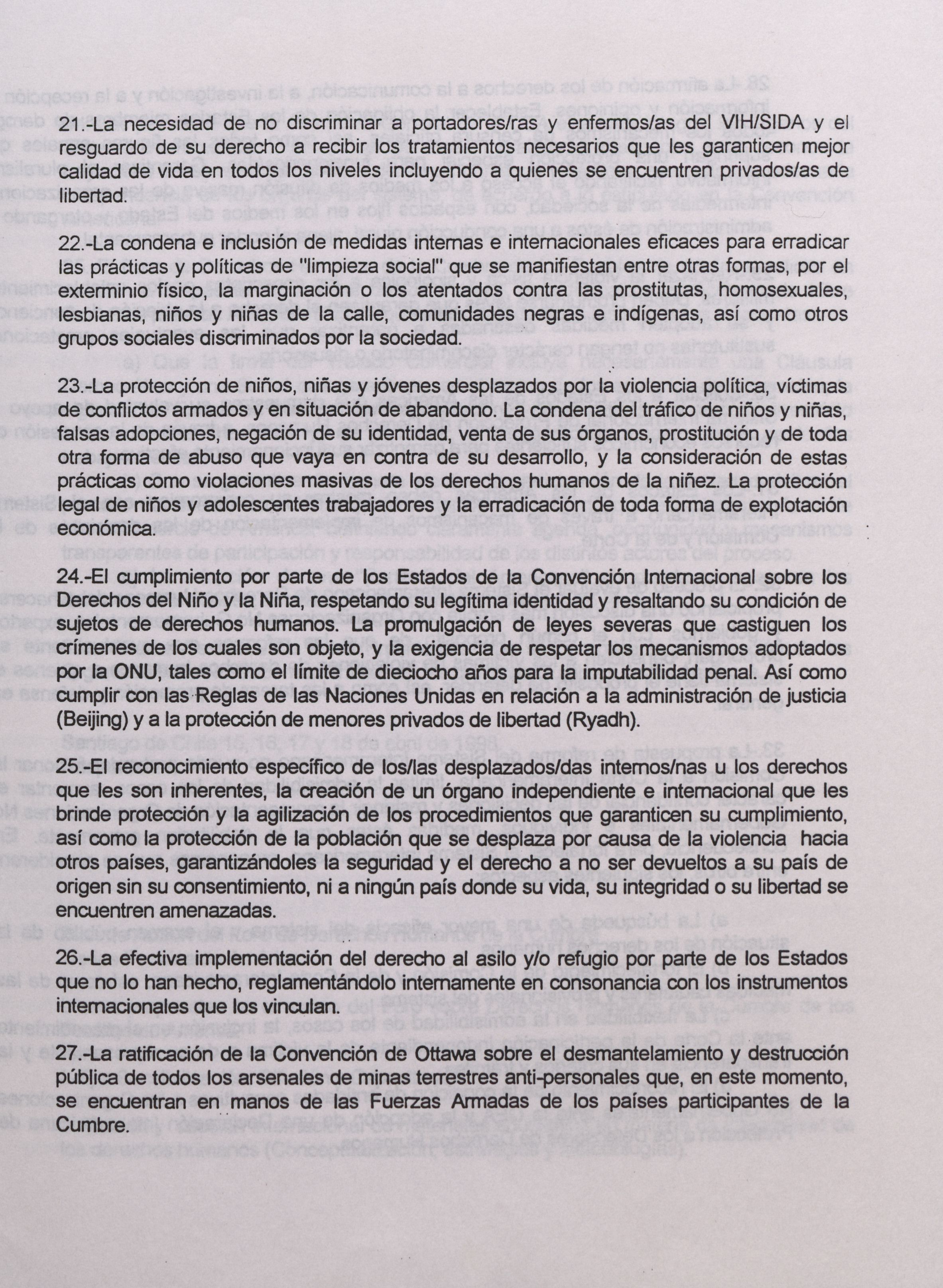 21.-La necesidad de no discriminar a portadores/ras y enfermos/as del VIH/SIDA y el resguardo de su derecho a recibir los tratamientos necesarios que les garanticen mejor calidad de vida en todos los niveles incluyendo a quienes se encuentren privados/as de libertad.

22.-La condena e inclusión de medidas internas e internacionales eficaces para erradicar las prácticas y políticas de "limpieza social" que se manifiestan entre otras formas, por el exterminio físico, la marginación o los atentados contra las prostitutas, homosexuales, lesbianas, niños y niñas de la calle, comunidades negras e indígenas, así como otros grupos sociales discriminados por la sociedad.

23.-La protección de niños, niñas y jóvenes desplazados por la violencia política, víctimas de conflictos armados y en situación de abandono. La condena del tráfico de niños y niñas, falsas adopciones, negación de su identidad, venta de sus órganos, prostitución y de toda otra forma de abuso que vaya en contra de su desarrollo, y la consideración de estas prácticas como violaciones masivas de los derechos humanos de la niñez. La protección legal de niños y adolescentes trabajadores y la erradicación de toda forma de explotación económica.

24.-El cumplimiento por parte de los Estados de la Convención Internacional sobre los Derechos del Niño y la Niña, respetando su legítima identidad y resaltando su condición de sujetos de derechos humanos. La promulgación de leyes severas que castiguen los crímenes de los cuales son objeto, y la exigencia de respetar los mecanismos adoptados por la ONU, tales como el límite de dieciocho años para la imputabilidad penal. Así como cumplir con las Reglas de las Naciones Unidas en relación a la administración de justicia (Beijing) y a la protección de menores privados de libertad (Ryadh).

25.-El reconocimiento específico de los/las desplazados/das internos/nas u los derechos que les son inherentes, la creación de un órgano independiente e internacional que les brinde protección y la agilización de los procedimientos que garanticen su cumplimiento, así como la protección de la población que se desplaza por causa de la violencia hacia otros países, garantizándoles la seguridad y el derecho a no ser devueltos a su país de origen sin su consentimiento, ni a ningún país donde su vida, su integridad o su libertad se encuentren amenazadas.

26.-La efectiva implementación del derecho al asilo y/o refugio por parte de los Estados que no lo han hecho, reglamentándolo internamente en consonancia con los instrumentos internacionales que los vinculan.

27.-La ratificación de la Convención de Ottawa sobre el desmantelamiento y destrucción pública de todos los arsenales de minas terrestres anti-personales que, en este momento, se encuentran en manos de las Fuerzas Armadas de los países participantes de la Cumbre.